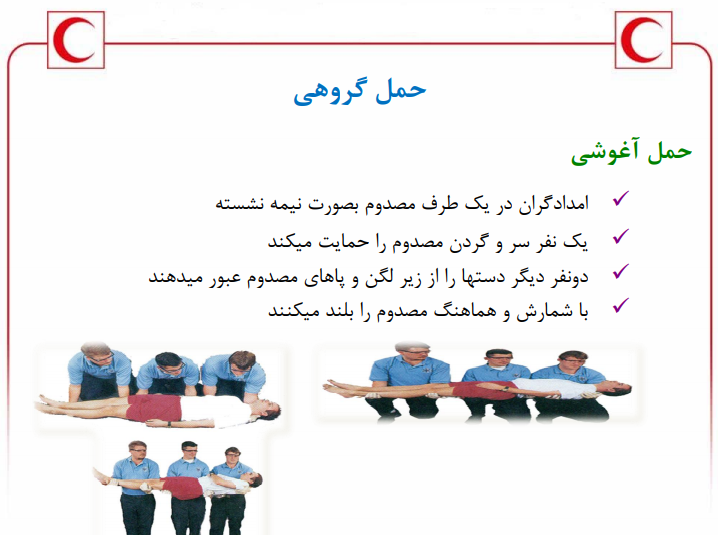 حمل گروهی

حمل آغوشی

✓ امدادگران در یک طرف مصدوم بصورت نیمه نشسته

✓ یک نفر سر و گردن مصدوم را حمایت میکند

✓ دونفر دیگر دستها را از زیر لگن و پاهای مصدوم عبور میدهند

✓ با شمارش و هماهنگ مصدوم را بلند میکنند